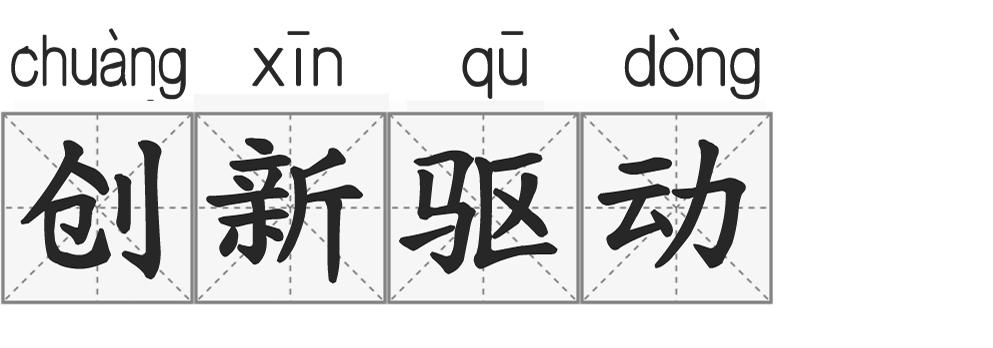 chuàng xīn qū dòng
创新驱动